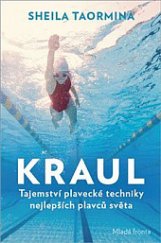 SHEILA TAORMINA

KRAUL

Tajemství plavecké techniky nejlepších plavců světa

Mladá fronta